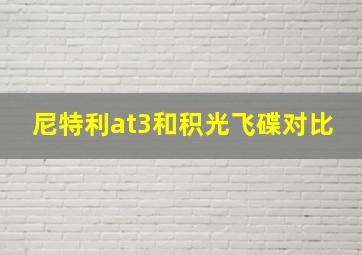 尼特利at3和积光飞碟对比